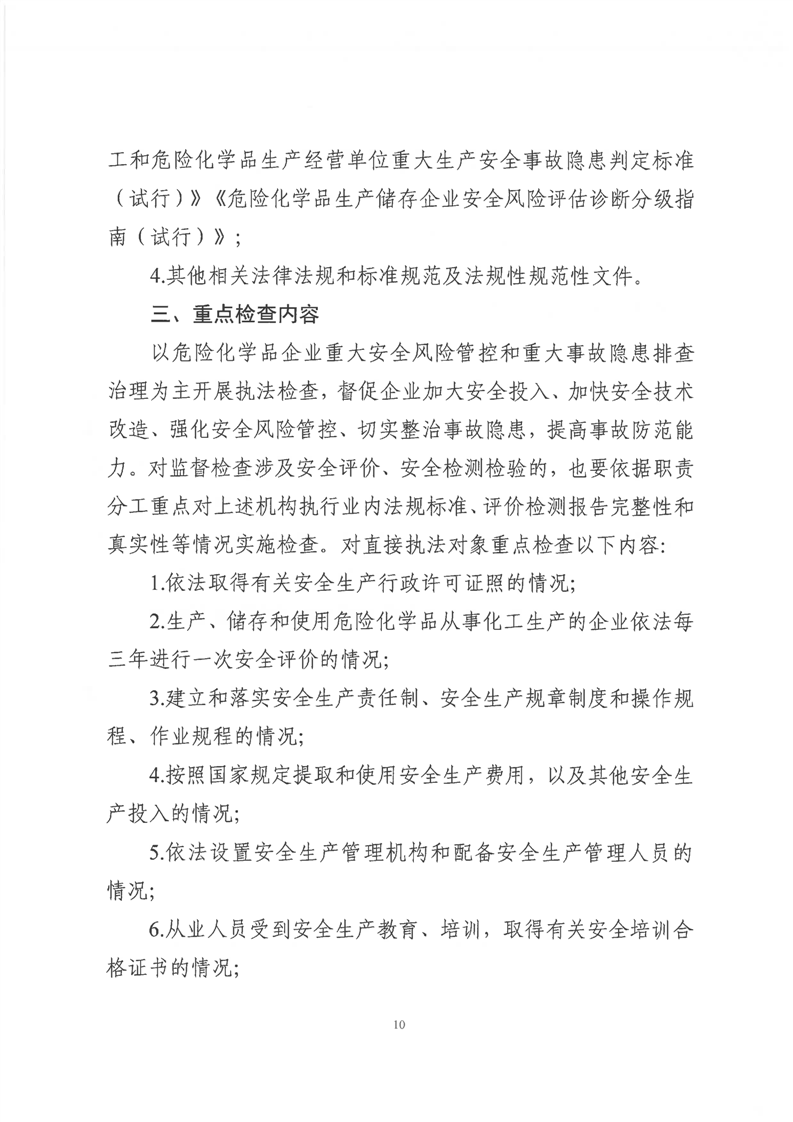 工和危险化学品生产经营单位重大生产安全事故隐患判定标准（试行）》《危险化学品生产储存企业安全风险评估诊断分级指南（试行）》；

4.其他相关法律法规和标准规范及法规性规范性文件。

三、重点检查内容

以危险化学品企业重大安全风险管控和重大事故隐患排查治理为主开展执法检查，督促企业加大安全投入、加快安全技术改造、强化安全风险管控、切实整治事故隐患，提高事故防范能力。对监督检查涉及安全评价、安全检测检验的，也要依据职责分工重点对上述机构执行业内法规标准、评价检测报告完整性和真实性等情况实施检查。对直接执法对象重点检查以下内容：

1.依法取得有关安全生产行政许可证照的情况；

2.生产、储存和使用危险化学品从事化工生产的企业依法每三年进行一次安全评价的情况；

3.建立和落实安全生产责任制、安全生产规章制度和操作规程、作业规程的情况；

4.按照国家规定提取和使用安全生产费用，以及其他安全生产投入的情况；

5.依法设置安全生产管理机构和配备安全生产管理人员的情况；

6.从业人员受到安全生产教育、培训，取得有关安全培训合格证书的情况；

10